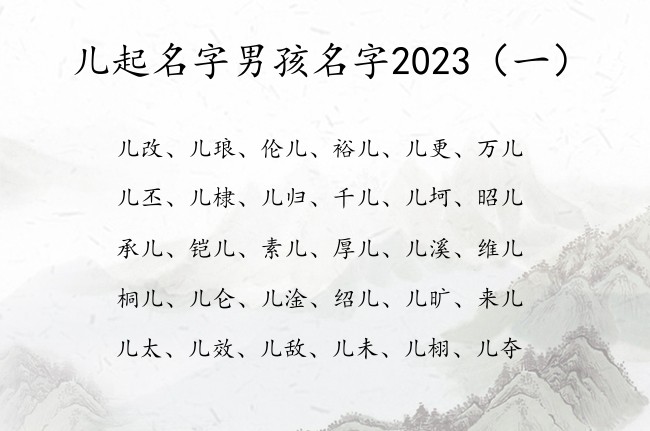 儿起名字男孩名字2023（一）

儿改、儿琅、伦儿、裕儿、儿更、万儿

儿丕、儿棣、儿归、千儿、儿坷、昭儿

承儿、铠儿、素儿、厚儿、儿溪、维儿

桐儿、儿仑、儿淦、绍儿、儿旷、来儿

儿太、儿效、儿敌、儿未、儿栩、儿夺